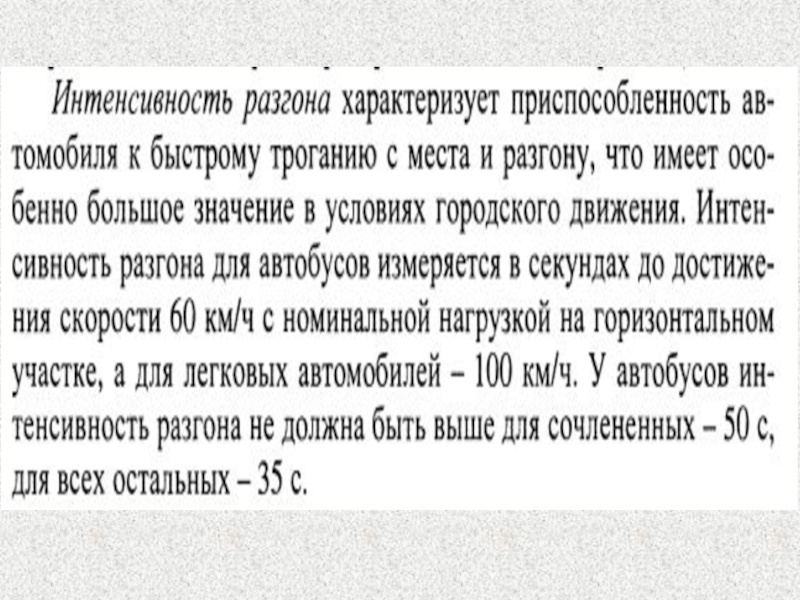 Интенсивность разгона характеризует приспособленность автомобиля к быстрому троганию с места и разгону, что имеет особенно большое значение в условиях городского движения. Интенсивность разгона для автобусов измеряется в секундах до достижения скорости 60 км/ч с номинальной нагрузкой на горизонтальном участке, а для легковых автомобилей – 100 км/ч. У автобусов интенсивность разгона не должна быть выше для сочлененных – 50 с, для всех остальных – 35 с.